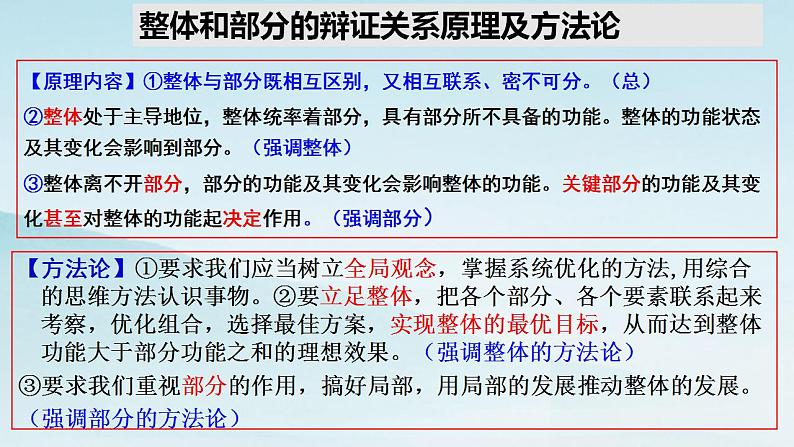 整体和部分的辩证关系原理及方法论

【原理内容】①整体与部分既相互区别，又相互联系、密不可分。（总）

②整体处于主导地位，整体统率着部分，具有部分所不具备的功能。整体的功能状态及其变化会影响到部分。（强调整体）

③整体离不开部分，部分的功能及其变化会影响整体的功能。关键部分的功能及其变化甚至对整体的功能起决定作用。（强调部分）

【方法论】①要求我们应当树立全局观念，掌握系统优化的方法,用综合的思维方法认识事物。②要立足整体，把各个部分、各个要素联系起来考察，优化组合，选择最佳方案，实现整体的最优目标，从而达到整体功能大于部分功能之和的理想效果。（强调整体的方法论）

③要求我们重视部分的作用，搞好局部，用局部的发展推动整体的发展。（强调部分的方法论）